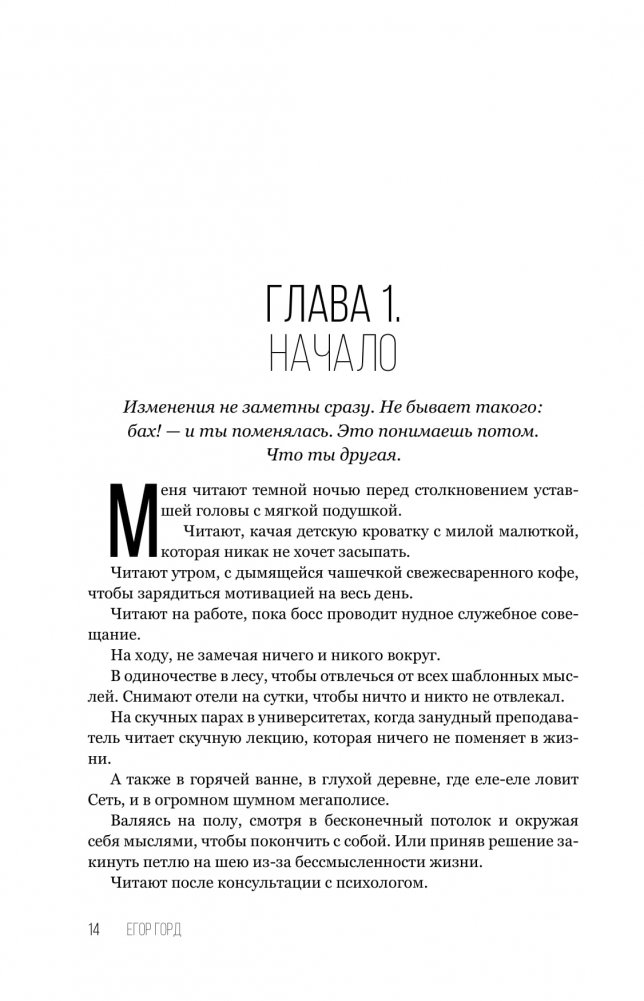 ГЛАВА 1.
НАЧАЛО

Изменения не заметны сразу. Не бывает такого: бах! — и ты поменялась. Это понимаешь потом. Что ты другая.

Меня читают темной ночью перед столкновением уставшей головы с мягкой подушкой.

Читают, качая детскую кроватку с милой малюткой, которая никак не хочет засыпать.

Читают утром, с дымящейся чашечкой свежесваренного кофе, чтобы зарядиться мотивацией на весь день.

Читают на работе, пока босс проводит нудное служебное совещание.

На ходу, не замечая ничего и никого вокруг.

В одиночестве в лесу, чтобы отвлечься от всех шаблонных мыслей. Снимают отели на сутки, чтобы ничто и никто не отвлекал.

На скучных парах в университетах, когда занудный преподаватель читает скучную лекцию, которая ничего не поменяет в жизни.

А также в горячей ванне, в глухой деревне, где еле-еле ловит Сеть, и в огромном шумном мегаполисе.

Валяясь на полу, смотря в бесконечный потолок и окружая себя мыслями, чтобы покончить с собой. Или приняв решение закинуть петлю на шею из-за бессмысленности жизни.

Читают после консультации с психологом.

14 ЕГОР ГОРД